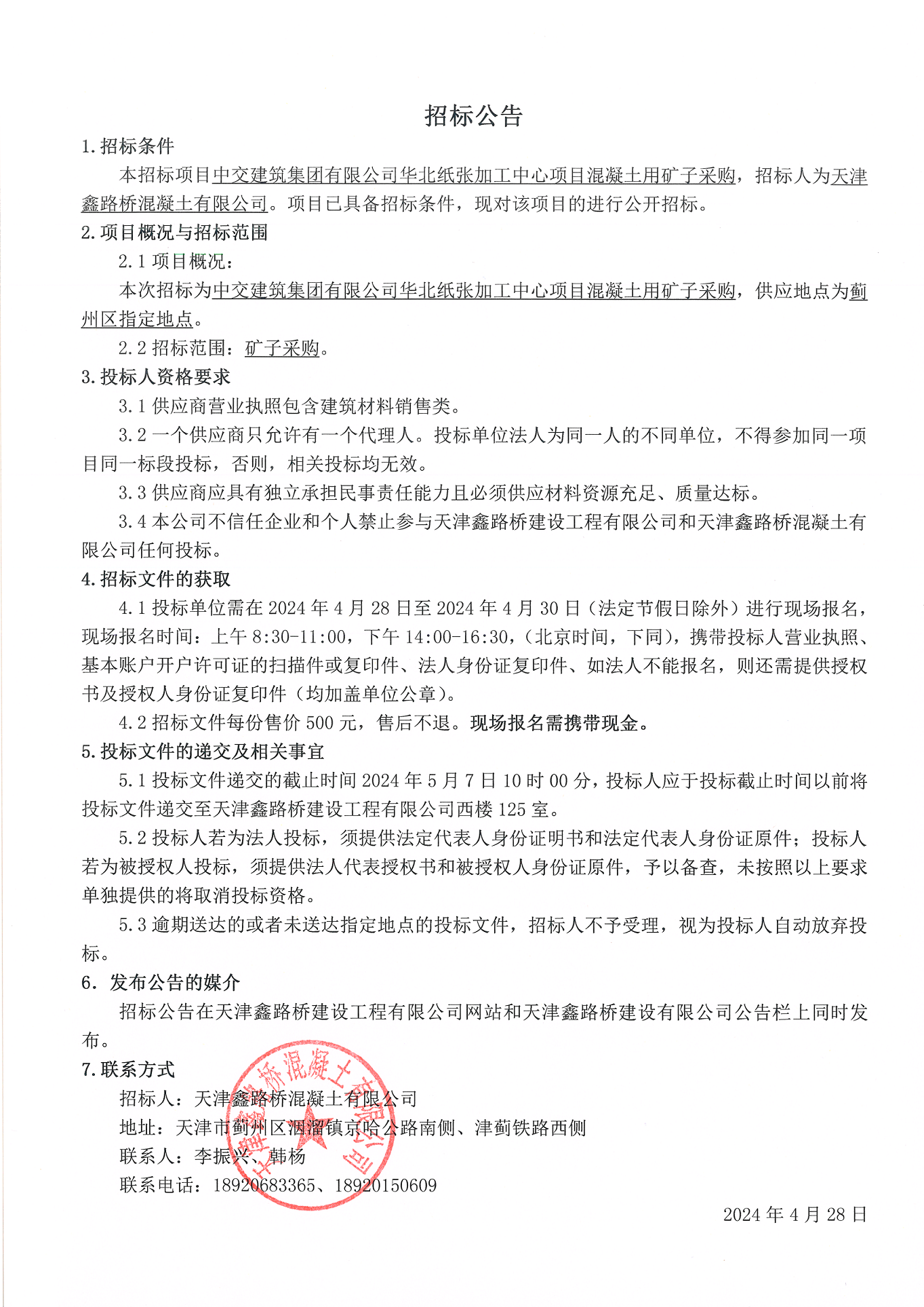 招标公告

1.招标条件

本招标项目中交建筑集团有限公司华北纸张加工中心项目混凝土用矿子采购，招标人为天津鑫路桥混凝土有限公司。项目已具备招标条件，现对该项目的进行公开招标。

2.项目概况与招标范围

2.1 项目概况：

本次招标为中交建筑集团有限公司华北纸张加工中心项目混凝土用矿子采购，供应地点为蓟州区指定地点。

2.2 招标范围：矿子采购。

3.投标人资格要求

3.1 供应商营业执照包含建筑材料销售类。

3.2 一个供应商只允许有一个代理人。投标单位法人为同一人的不同单位，不得参加同一项目同一标段投标，否则，相关投标均无效。

3.3 供应商应具有独立承担民事责任能力且必须供应材料资源充足、质量达标。

3.4 本公司不信任企业和个人禁止参与天津鑫路桥建设工程有限公司和天津鑫路桥混凝土有限公司任何投标。

4.招标文件的获取

4.1 投标单位需在 2024 年 4 月 28 日至 2024 年 4 月 30 日（法定节假日除外）进行现场报名，现场报名时间：上午 8:30-11:00，下午 14:00-16:30，（北京时间，下同），携带投标人营业执照、基本账户开户许可证的扫描件或复印件、法人身份证复印件、如法人不能报名，则还需提供授权书及授权人身份证复印件（均加盖单位公章）。

4.2 招标文件每份售价 500 元，售后不退。现场报名需携带现金。

5.投标文件的递交及相关事宜

5.1 投标文件递交的截止时间 2024 年 5 月 7 日 10 时 00 分，投标人应于投标截止时间以前将投标文件递交至天津鑫路桥建设工程有限公司西楼 125 室。

5.2 投标人若为法人投标，须提供法定代表人身份证明书和法定代表人身份证原件；投标人若为被授权人投标，须提供法人代表授权书和被授权人身份证原件，予以备查，未按照以上要求单独提供的将取消投标资格。

5.3 逾期送达的或者未送达指定地点的投标文件，招标人不予受理，视为投标人自动放弃投标。

6. 发布公告的媒介

招标公告在天津鑫路桥建设工程有限公司网站和天津鑫路桥建设有限公司公告栏上同时发布。

7.联系方式

招标人：天津鑫路桥混凝土有限公司

地址：天津市蓟州区洇溜镇京哈公路南侧、津蓟铁路西侧

联系人：李振兴、韩杨

联系电话：18920683365、18920150609

2024 年 4 月 28 日

天津鑫路桥混凝土有限公司